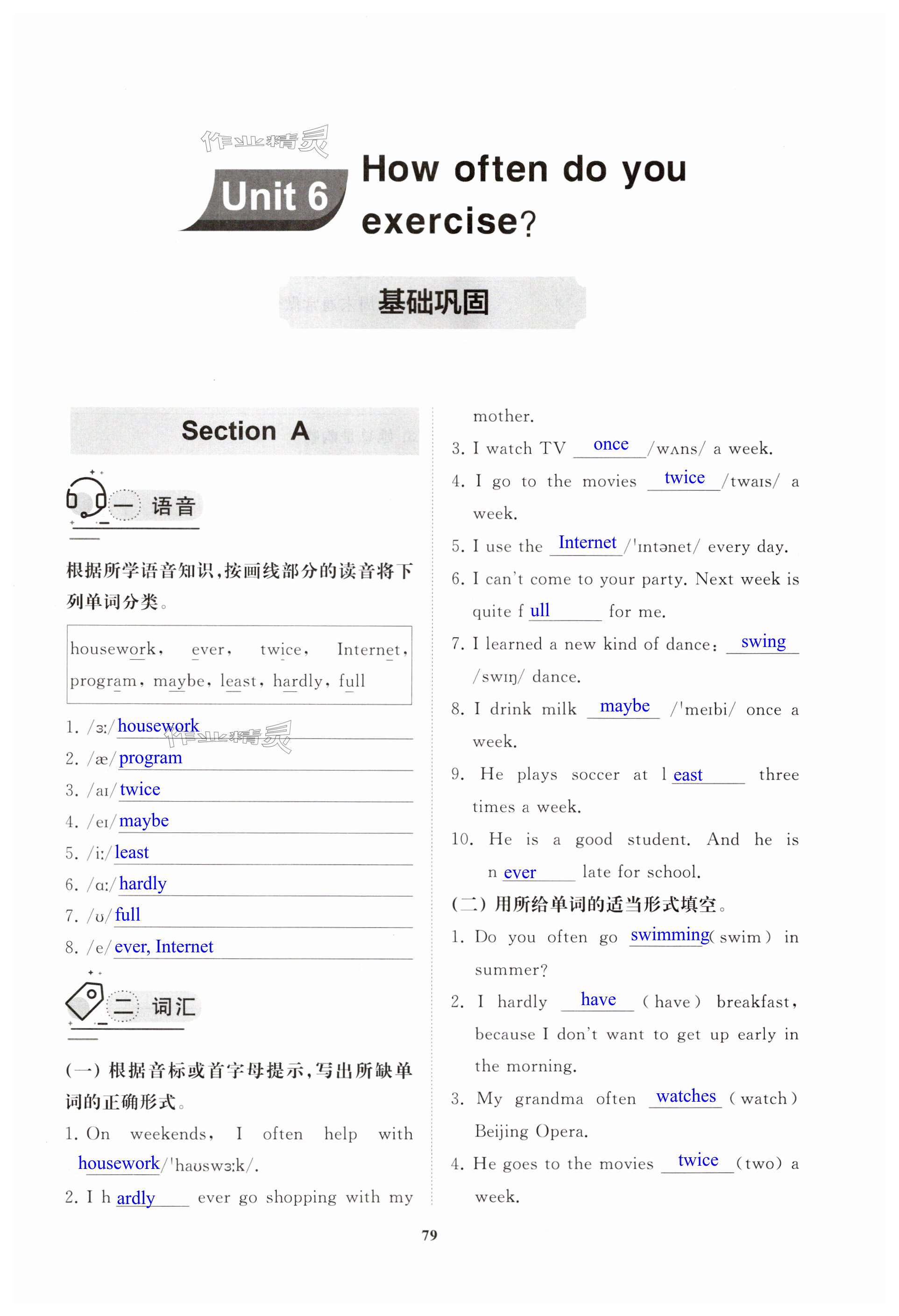 作业精灵

Unit 6 How often do you exercise?

基础巩固

Section A

一 语音

根据所学语音知识，按画线部分的读音将下列单词分类。

housework, ever, twice, Internet, program, maybe, least, hardly, full

1. /ɜː/ housework
2. /æ/ program
3. /aɪ/ twice
4. /eɪ/ maybe
5. /iː/ least
6. /ɑː/ hardly
7. /ʊ/ full
8. /e/ ever, Internet

二 词汇

(一) 根据音标或首字母提示，写出所缺单词的正确形式。

1. On weekends, I often help with housework /ˈhaʊswɜːk/.
2. I h ardly ever go shopping with my mother.
3. I watch TV once /wʌns/ a week.
4. I go to the movies twice /twaɪs/ a week.
5. I use the Internet /ˈɪntənet/ every day.
6. I can't come to your party. Next week is quite f ull for me.
7. I learned a new kind of dance: swing /swɪŋ/ dance.
8. I drink milk maybe /ˈmeɪbi/ once a week.
9. He plays soccer at l east three times a week.
10. He is a good student. And he is n ever late for school.

(二) 用所给单词的适当形式填空。

1. Do you often go swimming (swim) in summer?
2. I hardly have (have) breakfast, because I don't want to get up early in the morning.
3. My grandma often watches (watch) Beijing Opera.
4. He goes to the movies twice (two) a week.

79